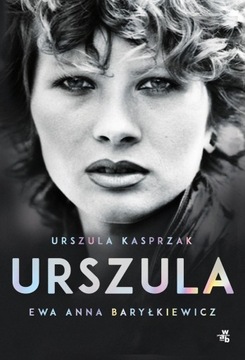 URSZULA KASPRZAK
URSZULA
EWA ANNA BARYŁKIEWICZ
wab